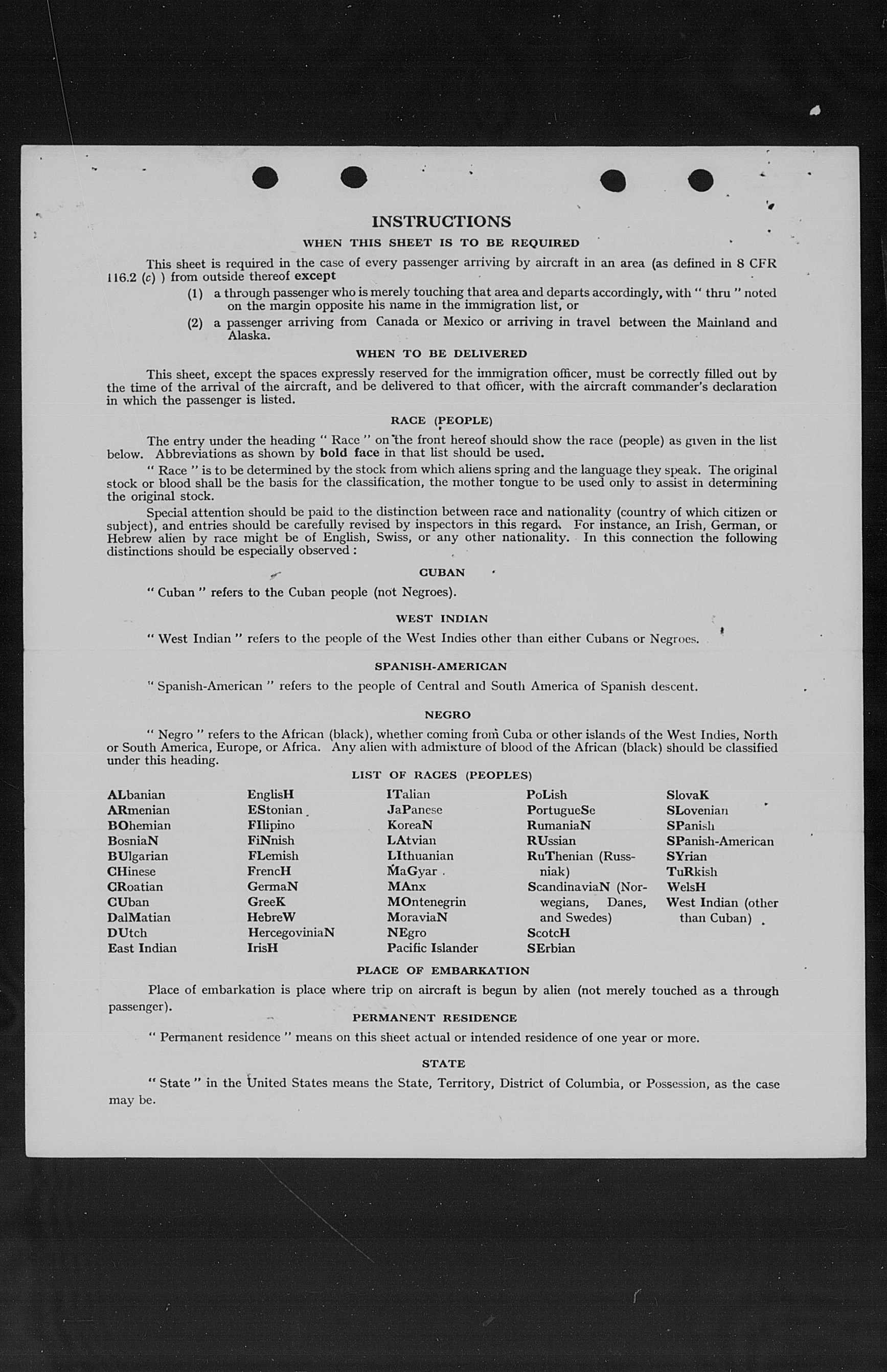 INSTRUCTIONS

WHEN THIS SHEET IS TO BE REQUIRED

This sheet is required in the case of every passenger arriving by aircraft in an area (as defined in 8 CFR 116.2 (c) ) from outside thereof except

(1) a through passenger who is merely touching that area and departs accordingly, with " thru " noted on the margin opposite his name in the immigration list, or

(2) a passenger arriving from Canada or Mexico or arriving in travel between the Mainland and Alaska.

WHEN TO BE DELIVERED

This sheet, except the spaces expressly reserved for the immigration officer, must be correctly filled out by the time of the arrival of the aircraft, and be delivered to that officer, with the aircraft commander's declaration in which the passenger is listed.

RACE (PEOPLE)

The entry under the heading " Race " on the front hereof should show the race (people) as given in the list below. Abbreviations as shown by bold face in that list should be used.

" Race " is to be determined by the stock from which aliens spring and the language they speak. The original stock or blood shall be the basis for the classification, the mother tongue to be used only to assist in determining the original stock.

Special attention should be paid to the distinction between race and nationality (country of which citizen or subject), and entries should be carefully revised by inspectors in this regard. For instance, an Irish, German, or Hebrew alien by race might be of English, Swiss, or any other nationality. In this connection the following distinctions should be especially observed :

CUBAN

" Cuban " refers to the Cuban people (not Negroes).

WEST INDIAN

" West Indian " refers to the people of the West Indies other than either Cubans or Negroes.

SPANISH-AMERICAN

" Spanish-American " refers to the people of Central and South America of Spanish descent.

NEGRO

" Negro " refers to the African (black), whether coming from Cuba or other islands of the West Indies, North or South America, Europe, or Africa. Any alien with admixture of blood of the African (black) should be classified under this heading.

LIST OF RACES (PEOPLES)

ALbanian
ARmenian
BOhemian
BosniaN
BUlgarian
CHinese
CRoatian
CUban
DalMatian
DUtch
East Indian

EnglisH
EStonian
FIlipino
FiNnish
FLemish
FrencH
GermaN
GreeK
HebreW
HercegoviniaN
IrisH

ITalian
JaPanese
KoreaN
LAtvian
LIthuanian
MaGyar
MAnx
MOntenegrin
MoraviaN
NEgro
Pacific Islander

PoLish
PortugueSe
RumaniaN
RUssian
RuThenian (Russniak)
ScandinaviaN (Norwegians, Danes, and Swedes)
ScotcH
SErbian

SlovaK
SLovenian
SPanish
SPanish-American
SYrian
TuRkish
WelsH
West Indian (other than Cuban)

PLACE OF EMBARKATION

Place of embarkation is place where trip on aircraft is begun by alien (not merely touched as a through passenger).

PERMANENT RESIDENCE

" Permanent residence " means on this sheet actual or intended residence of one year or more.

STATE

" State " in the United States means the State, Territory, District of Columbia, or Possession, as the case may be.